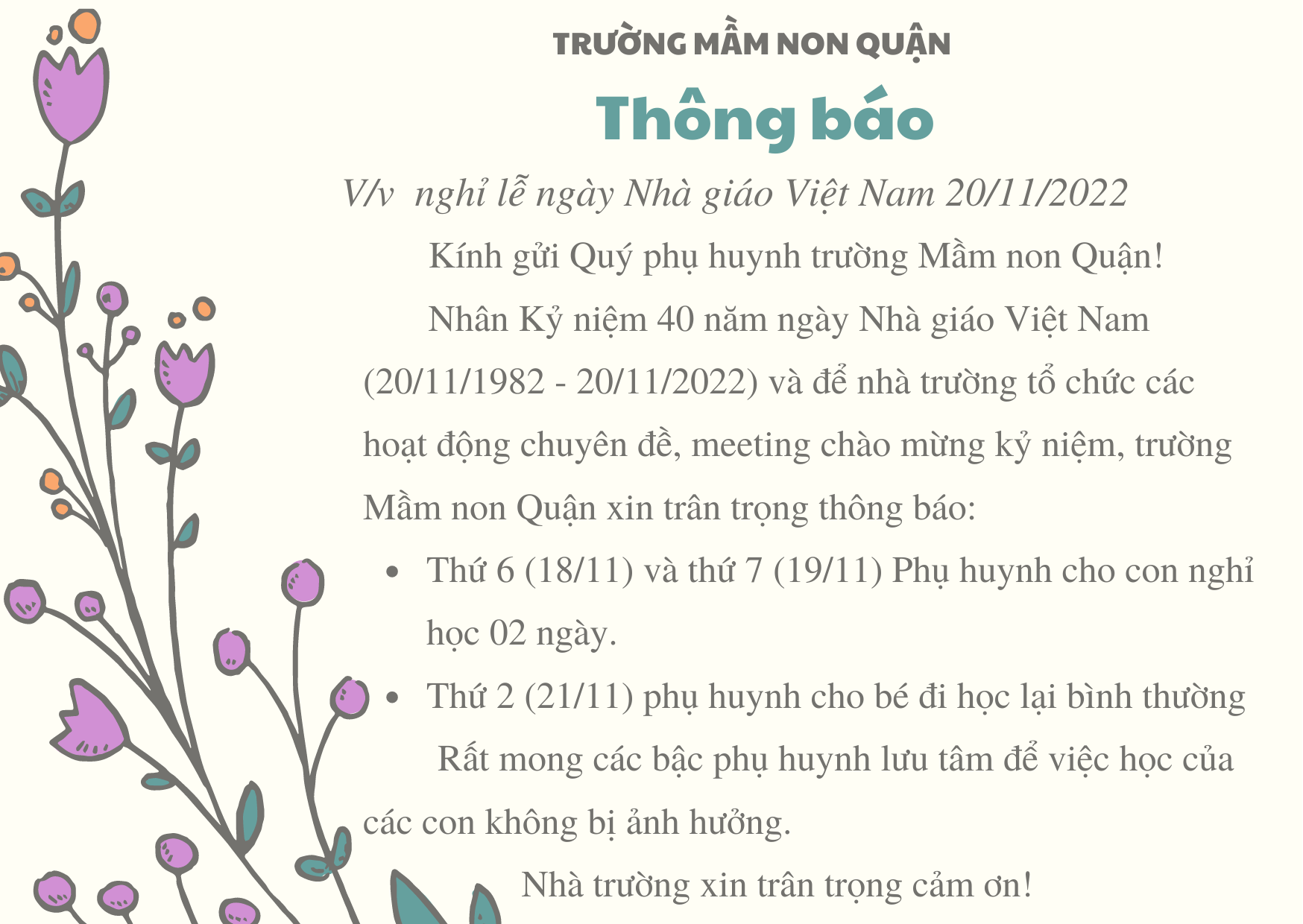 TRƯỜNG MẦM NON QUẬN

Thông báo

V/v nghỉ lễ ngày Nhà giáo Việt Nam 20/11/2022

Kính gửi Quý phụ huynh trường Mầm non Quận!

Nhân Kỷ niệm 40 năm ngày Nhà giáo Việt Nam (20/11/1982 - 20/11/2022) và để nhà trường tổ chức các hoạt động chuyên đề, meeting chào mừng kỷ niệm, trường Mầm non Quận xin trân trọng thông báo:

• Thứ 6 (18/11) và thứ 7 (19/11) Phụ huynh cho con nghỉ học 02 ngày.
• Thứ 2 (21/11) phụ huynh cho bé đi học lại bình thường

Rất mong các bậc phụ huynh lưu tâm để việc học của các con không bị ảnh hưởng.

Nhà trường xin trân trọng cảm ơn!